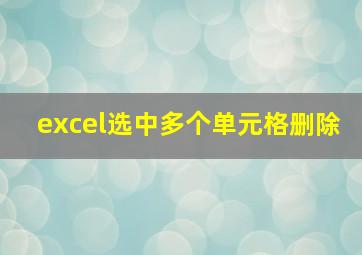 excel选中多个单元格删除